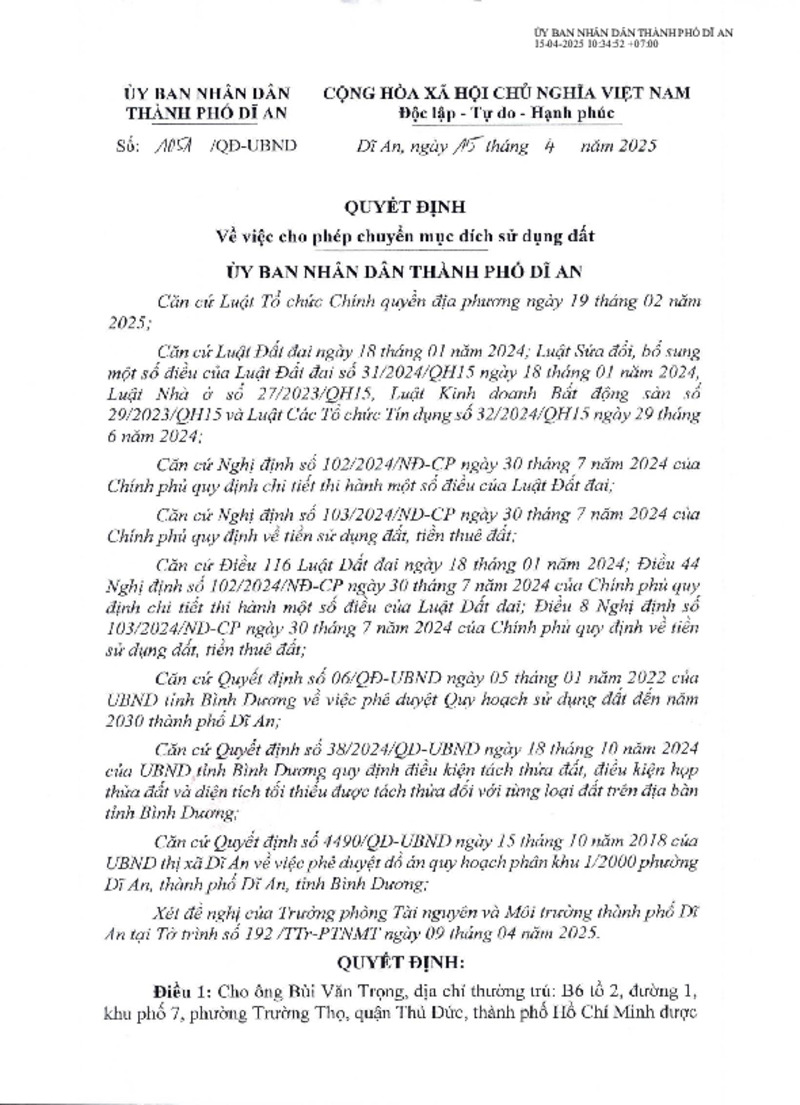 ỦY BAN NHÂN DÂN THÀNH PHỐ DĨ AN
15-04-2025 10:34:52 +07:00

ỦY BAN NHÂN DÂN
THÀNH PHỐ DĨ AN

CỘNG HÒA XÃ HỘI CHỦ NGHĨA VIỆT NAM
Độc lập - Tự do - Hạnh phúc

Số: 1054 /QĐ-UBND

Dĩ An, ngày 15 tháng 4 năm 2025

QUYẾT ĐỊNH
Về việc cho phép chuyển mục đích sử dụng đất

ỦY BAN NHÂN DÂN THÀNH PHỐ DĨ AN

Căn cứ Luật Tổ chức Chính quyền địa phương ngày 19 tháng 02 năm 2025;

Căn cứ Luật Đất đai ngày 18 tháng 01 năm 2024; Luật Sửa đổi, bổ sung một số điều của Luật Đất đai số 31/2024/QH15 ngày 18 tháng 01 năm 2024, Luật Nhà ở số 27/2023/QH15, Luật Kinh doanh Bất động sản số 29/2023/QH15 và Luật Các Tổ chức Tín dụng số 32/2024/QH15 ngày 29 tháng 6 năm 2024;

Căn cứ Nghị định số 102/2024/NĐ-CP ngày 30 tháng 7 năm 2024 của Chính phủ quy định chi tiết thi hành một số điều của Luật Đất đai;

Căn cứ Nghị định số 103/2024/NĐ-CP ngày 30 tháng 7 năm 2024 của Chính phủ quy định về tiền sử dụng đất, tiền thuê đất;

Căn cứ Điều 116 Luật Đất đai ngày 18 tháng 01 năm 2024; Điều 44 Nghị định số 102/2024/NĐ-CP ngày 30 tháng 7 năm 2024 của Chính phủ quy định chi tiết thi hành một số điều của Luật Đất đai; Điều 8 Nghị định số 103/2024/NĐ-CP ngày 30 tháng 7 năm 2024 của Chính phủ quy định về tiền sử dụng đất, tiền thuê đất;

Căn cứ Quyết định số 06/QĐ-UBND ngày 05 tháng 01 năm 2022 của UBND tỉnh Bình Dương về việc phê duyệt Quy hoạch sử dụng đất đến năm 2030 thành phố Dĩ An;

Căn cứ Quyết định số 38/2024/QĐ-UBND ngày 18 tháng 10 năm 2024 của UBND tỉnh Bình Dương quy định điều kiện tách thửa đất, điều kiện hợp thửa đất và diện tích tối thiểu được tách thửa đối với từng loại đất trên địa bàn tỉnh Bình Dương;

Căn cứ Quyết định số 4490/QĐ-UBND ngày 15 tháng 10 năm 2018 của UBND thị xã Dĩ An về việc phê duyệt đồ án quy hoạch phân khu 1/2000 phường Dĩ An, thành phố Dĩ An, tỉnh Bình Dương;

Xét đề nghị của Trưởng phòng Tài nguyên và Môi trường thành phố Dĩ An tại Tờ trình số 192 /TTr-PTNMT ngày 09 tháng 04 năm 2025.

QUYẾT ĐỊNH:

Điều 1: Cho ông Bùi Văn Trọng, địa chỉ thường trú: B6 tổ 2, đường 1, khu phố 7, phường Trường Thọ, quận Thủ Đức, thành phố Hồ Chí Minh được